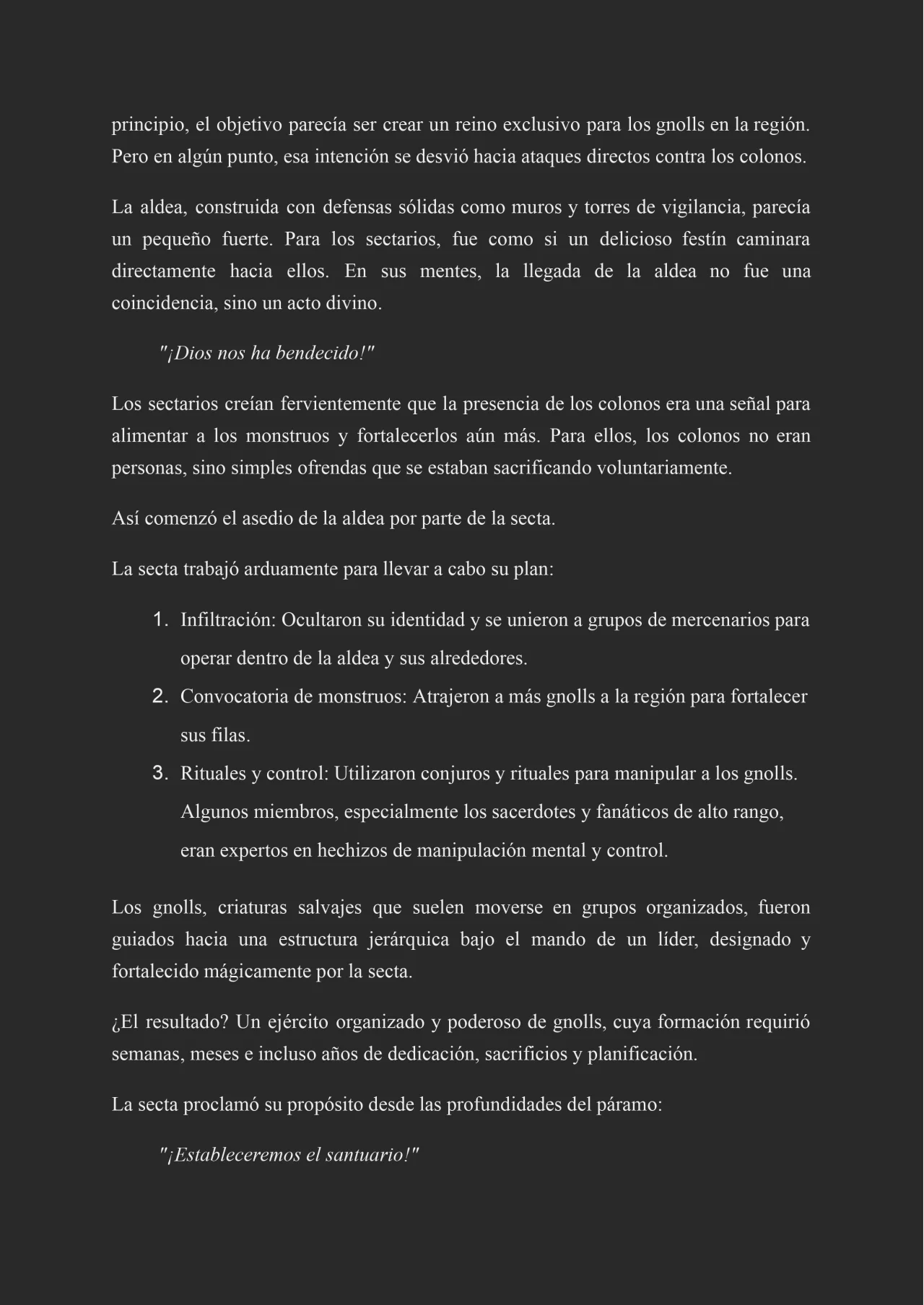 principio, el objetivo parecía ser crear un reino exclusivo para los gnolls en la región. Pero en algún punto, esa intención se desvió hacia ataques directos contra los colonos.

La aldea, construida con defensas sólidas como muros y torres de vigilancia, parecía un pequeño fuerte. Para los sectarios, fue como si un delicioso festín caminara directamente hacia ellos. En sus mentes, la llegada de la aldea no fue una coincidencia, sino un acto divino.

"¡Dios nos ha bendecido!"

Los sectarios creían fervientemente que la presencia de los colonos era una señal para alimentar a los monstruos y fortalecerlos aún más. Para ellos, los colonos no eran personas, sino simples ofrendas que se estaban sacrificando voluntariamente.

Así comenzó el asedio de la aldea por parte de la secta.

La secta trabajó arduamente para llevar a cabo su plan:

1. Infiltración: Ocultaron su identidad y se unieron a grupos de mercenarios para operar dentro de la aldea y sus alrededores.
2. Convocatoria de monstruos: Atrajeron a más gnolls a la región para fortalecer sus filas.
3. Rituales y control: Utilizaron conjuros y rituales para manipular a los gnolls. Algunos miembros, especialmente los sacerdotes y fanáticos de alto rango, eran expertos en hechizos de manipulación mental y control.

Los gnolls, criaturas salvajes que suelen moverse en grupos organizados, fueron guiados hacia una estructura jerárquica bajo el mando de un líder, designado y fortalecido mágicamente por la secta.

¿El resultado? Un ejército organizado y poderoso de gnolls, cuya formación requirió semanas, meses e incluso años de dedicación, sacrificios y planificación.

La secta proclamó su propósito desde las profundidades del páramo:

"¡Estableceremos el santuario!"